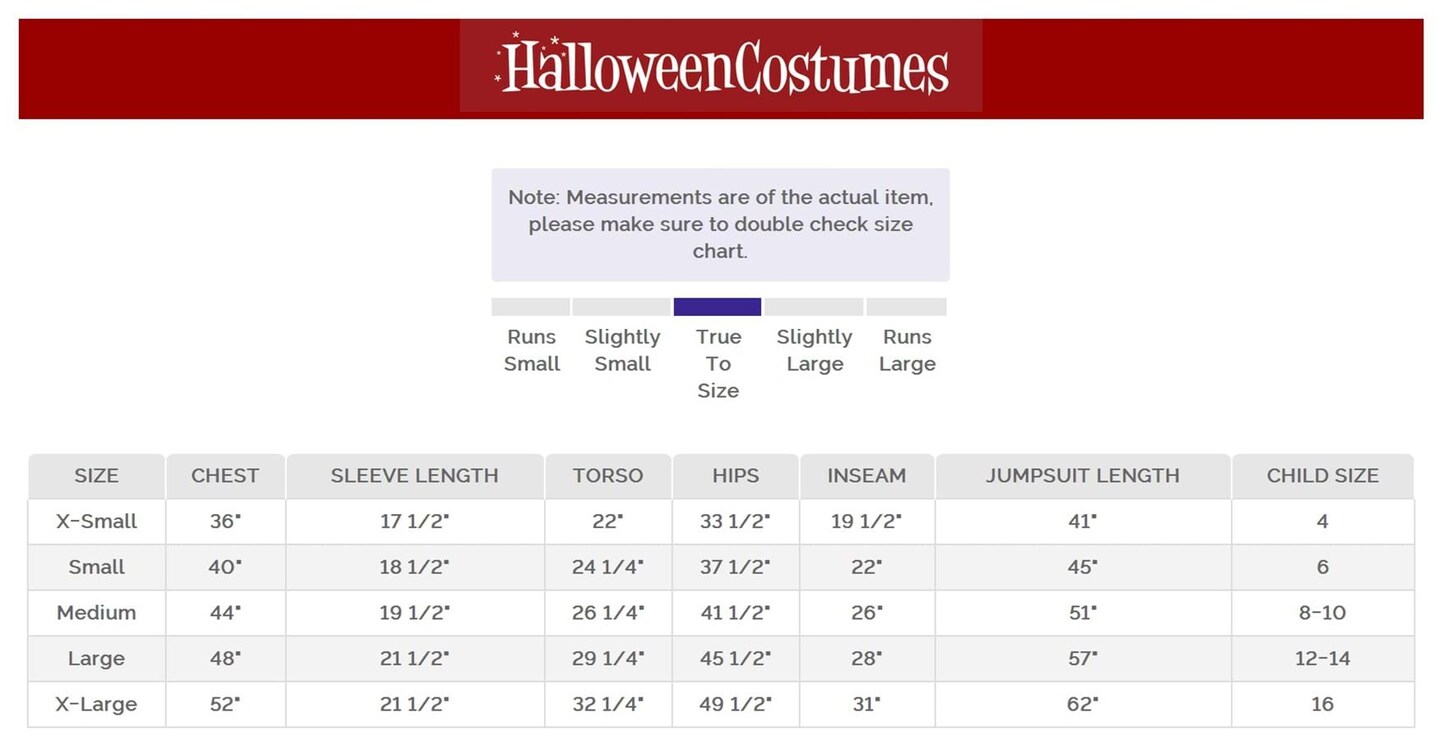 HalloweenCostumes

Note: Measurements are of the actual item, please make sure to double check size chart.

Runs Small

Slightly Small

True To Size

Slightly Large

Runs Large

| SIZE | CHEST | SLEEVE LENGTH | TORSO | HIPS | INSEAM | JUMPSUIT LENGTH | CHILD SIZE |
|---|---|---|---|---|---|---|---|
| X-Small | 36" | 17 1/2" | 22" | 33 1/2" | 19 1/2" | 41" | 4 |
| Small | 40" | 18 1/2" | 24 1/4" | 37 1/2" | 22" | 45" | 6 |
| Medium | 44" | 19 1/2" | 26 1/4" | 41 1/2" | 26" | 51" | 8-10 |
| Large | 48" | 21 1/2" | 29 1/4" | 45 1/2" | 28" | 57" | 12-14 |
| X-Large | 52" | 21 1/2" | 32 1/4" | 49 1/2" | 31" | 62" | 16 |